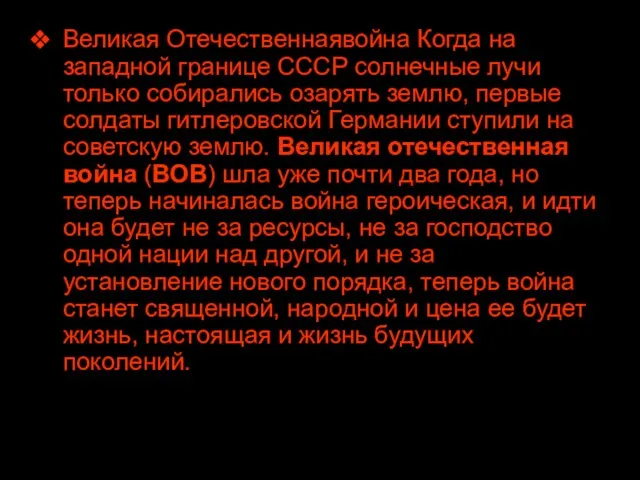 ❖ Великая Отечественнаявойна Когда на западной границе СССР солнечные лучи только собирались озарять землю, первые солдаты гитлеровской Германии ступили на советскую землю. Великая отечественная война (ВОВ) шла уже почти два года, но теперь начиналась война героическая, и идти она будет не за ресурсы, не за господство одной нации над другой, и не за установление нового порядка, теперь война станет священной, народной и цена ее будет жизнь, настоящая и жизнь будущих поколений.